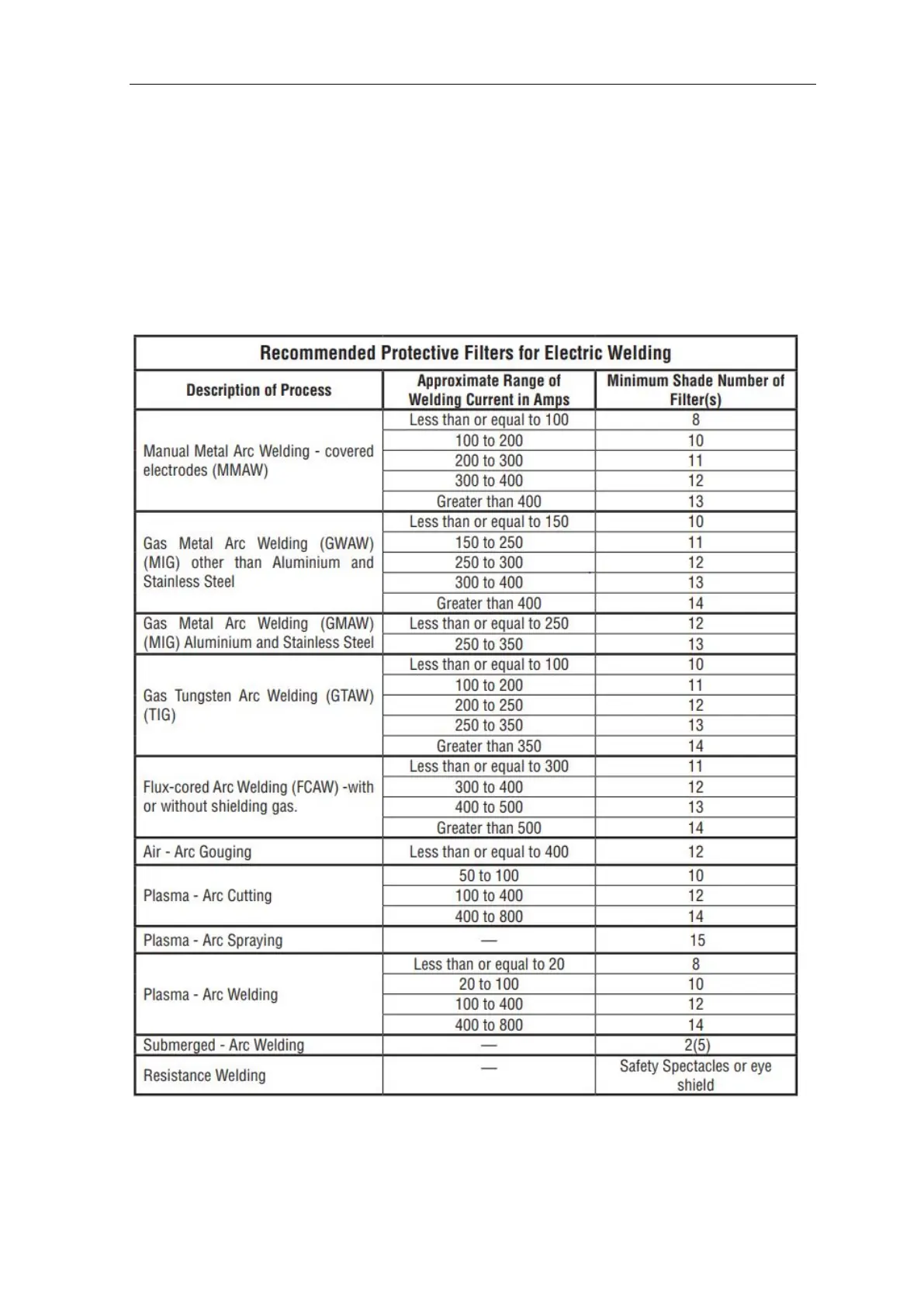 Recommended Protective Filters for Electric Welding

| Description of Process | Approximate Range of Welding Current in Amps | Minimum Shade Number of Filter(s) |
|---|---|---|
| Manual Metal Arc Welding - covered electrodes (MMAW) | Less than or equal to 100 | 8 |
| | 100 to 200 | 10 |
| | 200 to 300 | 11 |
| | 300 to 400 | 12 |
| | Greater than 400 | 13 |
| Gas Metal Arc Welding (GWAW) (MIG) other than Aluminium and Stainless Steel | Less than or equal to 150 | 10 |
| | 150 to 250 | 11 |
| | 250 to 300 | 12 |
| | 300 to 400 | 13 |
| | Greater than 400 | 14 |
| Gas Metal Arc Welding (GMAW) (MIG) Aluminium and Stainless Steel | Less than or equal to 250 | 12 |
| | 250 to 350 | 13 |
| Gas Tungsten Arc Welding (GTAW) (TIG) | Less than or equal to 100 | 10 |
| | 100 to 200 | 11 |
| | 200 to 250 | 12 |
| | 250 to 350 | 13 |
| | Greater than 350 | 14 |
| Flux-cored Arc Welding (FCAW) -with or without shielding gas. | Less than or equal to 300 | 11 |
| | 300 to 400 | 12 |
| | 400 to 500 | 13 |
| | Greater than 500 | 14 |
| Air - Arc Gouging | Less than or equal to 400 | 12 |
| Plasma - Arc Cutting | 50 to 100 | 10 |
| | 100 to 400 | 12 |
| | 400 to 800 | 14 |
| Plasma - Arc Spraying | — | 15 |
| Plasma - Arc Welding | Less than or equal to 20 | 8 |
| | 20 to 100 | 10 |
| | 100 to 400 | 12 |
| | 400 to 800 | 14 |
| Submerged - Arc Welding | — | 2(5) |
| Resistance Welding | — | Safety Spectacles or eye shield |